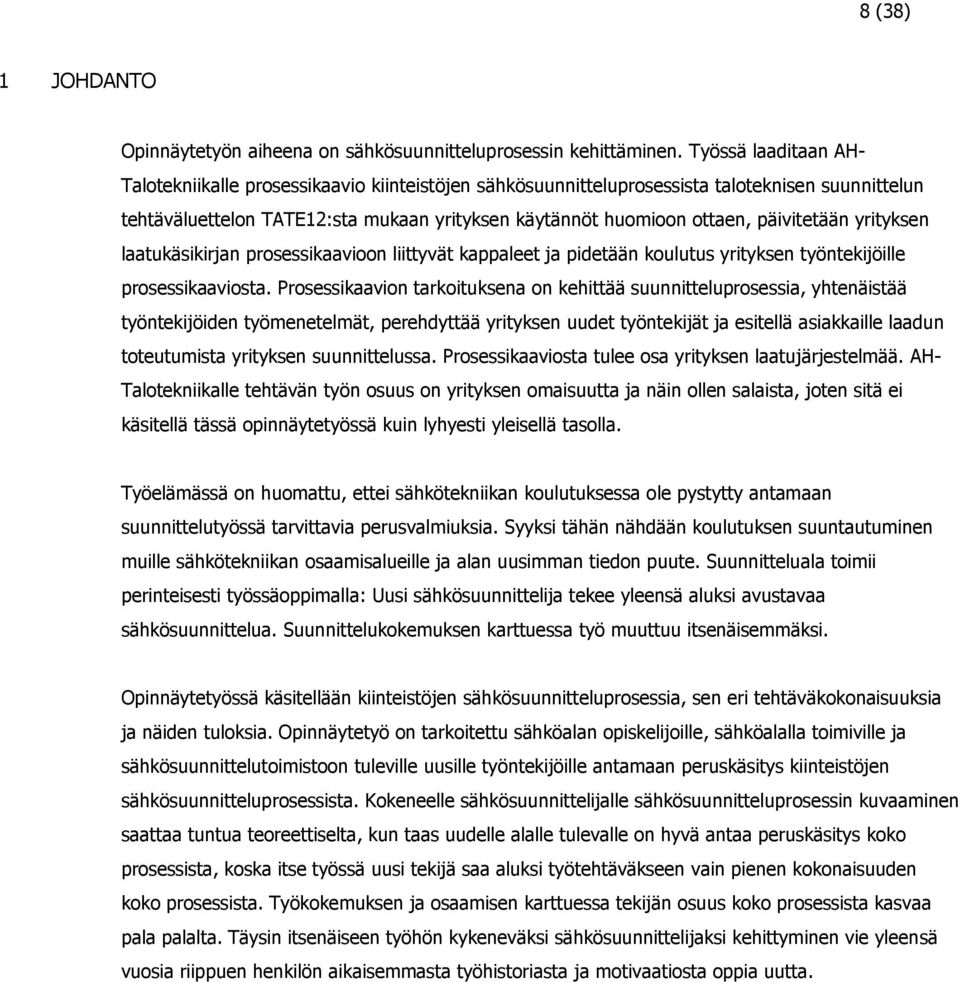 8 (38)

1 JOHDANTO

Opinnäytetyön aiheena on sähkösuunnitteluprosessin kehittäminen. Työssä laaditaan AH-Talotekniikalle prosessikaavio kiinteistöjen sähkösuunnitteluprosessista taloteknisen suunnittelun tehtäväluettelon TATE12:sta mukaan yrityksen käytännöt huomioon ottaen, päivitetään yrityksen laatukäsikirjan prosessikaavioon liittyvät kappaleet ja pidetään koulutus yrityksen työntekijöille prosessikaaviosta. Prosessikaavion tarkoituksena on kehittää suunnitteluprosessia, yhtenäistää työntekijöiden työmenetelmät, perehdyttää yrityksen uudet työntekijät ja esitellä asiakkaille laadun toteutumista yrityksen suunnittelussa. Prosessikaaviosta tulee osa yrityksen laatujärjestelmää. AH-Talotekniikalle tehtävän työn osuus on yrityksen omaisuutta ja näin ollen salaista, joten sitä ei käsitellä tässä opinnäytetyössä kuin lyhyesti yleisellä tasolla.

Työelämässä on huomattu, ettei sähkötekniikan koulutuksessa ole pystytty antamaan suunnittelutyössä tarvittavia perusvalmiuksia. Syyksi tähän nähdään koulutuksen suuntautuminen muille sähkötekniikan osaamisalueille ja alan uusimman tiedon puute. Suunnitteluala toimii perinteisesti työssäoppimalla: Uusi sähkösuunnittelija tekee yleensä aluksi avustavaa sähkösuunnittelua. Suunnittelukokemuksen karttuessa työ muuttuu itsenäisemmäksi.

Opinnäytetyössä käsitellään kiinteistöjen sähkösuunnitteluprosessia, sen eri tehtäväkokonaisuuksia ja näiden tuloksia. Opinnäytetyö on tarkoitettu sähköalan opiskelijoille, sähköalalla toimiville ja sähkösuunnittelutoimistoon tuleville uusille työntekijöille antamaan peruskäsitys kiinteistöjen sähkösuunnitteluprosessista. Kokeneelle sähkösuunnittelijalle sähkösuunnitteluprosessin kuvaaminen saattaa tuntua teoreettiselta, kun taas uudelle alalle tulevalle on hyvä antaa peruskäsitys koko prosessista, koska itse työssä uusi tekijä saa aluksi työtehtäväkseen vain pienen kokonaisuuden koko prosessista. Työkokemuksen ja osaamisen karttuessa tekijän osuus koko prosessista kasvaa pala palalta. Täysin itsenäiseen työhön kykeneväksi sähkösuunnittelijaksi kehittyminen vie yleensä vuosia riippuen henkilön aikaisemmasta työhistoriasta ja motivaatiosta oppia uutta.